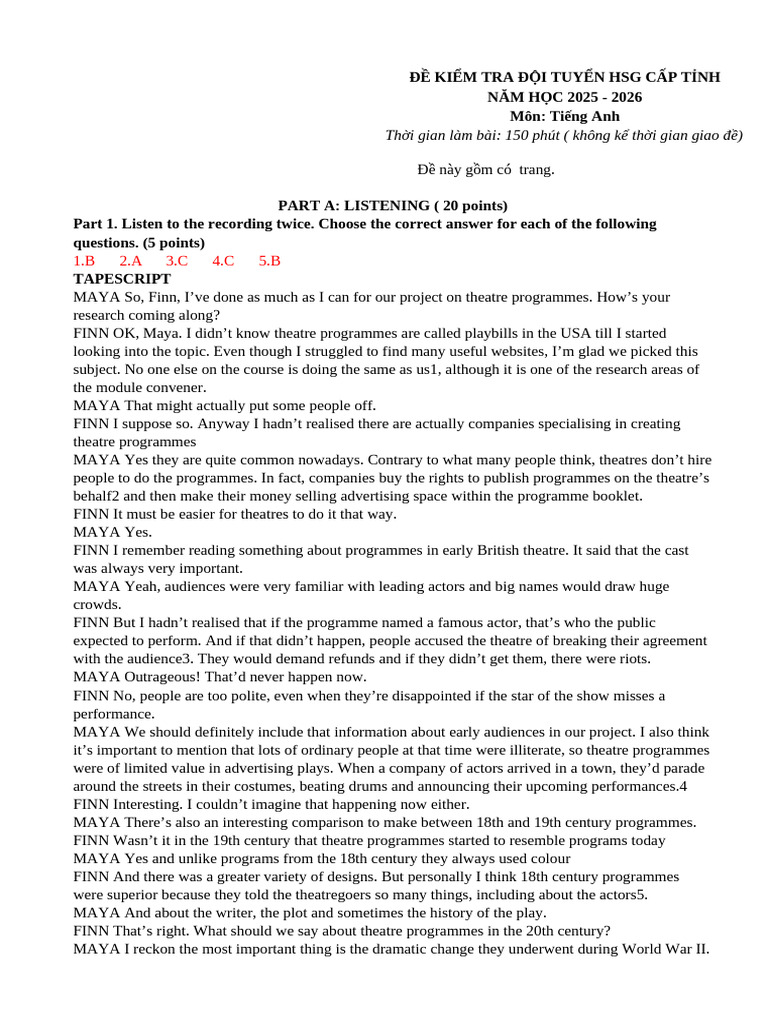 ĐỀ KIỂM TRA ĐỘI TUYỂN HSG CẤP TỈNH
NĂM HỌC 2025 - 2026
Môn: Tiếng Anh
Thời gian làm bài: 150 phút ( không kể thời gian giao đề)

Đề này gồm có trang.

PART A: LISTENING ( 20 points)
Part 1. Listen to the recording twice. Choose the correct answer for each of the following questions. (5 points)
1.B 2.A 3.C 4.C 5.B
TAPESCRIPT
MAYA So, Finn, I've done as much as I can for our project on theatre programmes. How's your research coming along?
FINN OK, Maya. I didn't know theatre programmes are called playbills in the USA till I started looking into the topic. Even though I struggled to find many useful websites, I'm glad we picked this subject. No one else on the course is doing the same as us1, although it is one of the research areas of the module convener.
MAYA That might actually put some people off.
FINN I suppose so. Anyway I hadn't realised there are actually companies specialising in creating theatre programmes
MAYA Yes they are quite common nowadays. Contrary to what many people think, theatres don't hire people to do the programmes. In fact, companies buy the rights to publish programmes on the theatre's behalf2 and then make their money selling advertising space within the programme booklet.
FINN It must be easier for theatres to do it that way.
MAYA Yes.
FINN I remember reading something about programmes in early British theatre. It said that the cast was always very important.
MAYA Yeah, audiences were very familiar with leading actors and big names would draw huge crowds.
FINN But I hadn't realised that if the programme named a famous actor, that's who the public expected to perform. And if that didn't happen, people accused the theatre of breaking their agreement with the audience3. They would demand refunds and if they didn't get them, there were riots.
MAYA Outrageous! That'd never happen now.
FINN No, people are too polite, even when they're disappointed if the star of the show misses a performance.
MAYA We should definitely include that information about early audiences in our project. I also think it's important to mention that lots of ordinary people at that time were illiterate, so theatre programmes were of limited value in advertising plays. When a company of actors arrived in a town, they'd parade around the streets in their costumes, beating drums and announcing their upcoming performances.4
FINN Interesting. I couldn't imagine that happening now either.
MAYA There's also an interesting comparison to make between 18th and 19th century programmes.
FINN Wasn't it in the 19th century that theatre programmes started to resemble programs today
MAYA Yes and unlike programs from the 18th century they always used colour
FINN And there was a greater variety of designs. But personally I think 18th century programmes were superior because they told the theatregoers so many things, including about the actors5.
MAYA And about the writer, the plot and sometimes the history of the play.
FINN That's right. What should we say about theatre programmes in the 20th century?
MAYA I reckon the most important thing is the dramatic change they underwent during World War II.